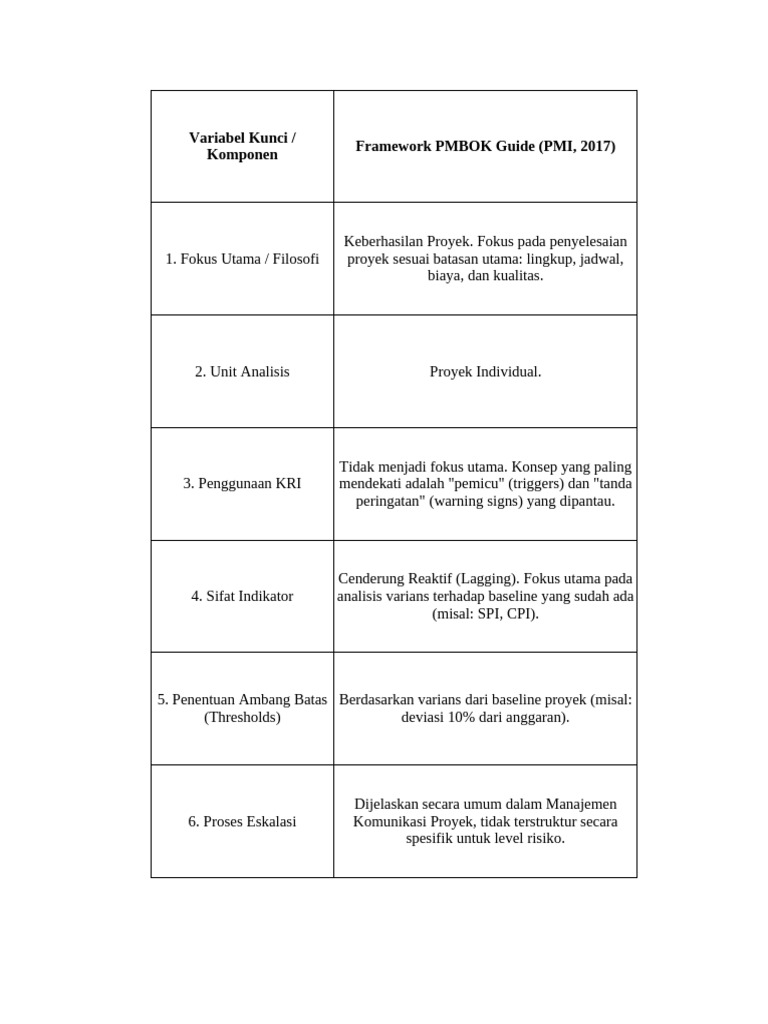 | Variabel Kunci / Komponen | Framework PMBOK Guide (PMI, 2017) |
|---|---|
| 1. Fokus Utama / Filosofi | Keberhasilan Proyek. Fokus pada penyelesaian proyek sesuai batasan utama: lingkup, jadwal, biaya, dan kualitas. |
| 2. Unit Analisis | Proyek Individual. |
| 3. Penggunaan KRI | Tidak menjadi fokus utama. Konsep yang paling mendekati adalah "pemicu" (triggers) dan "tanda peringatan" (warning signs) yang dipantau. |
| 4. Sifat Indikator | Cenderung Reaktif (Lagging). Fokus utama pada analisis varians terhadap baseline yang sudah ada (misal: SPI, CPI). |
| 5. Penentuan Ambang Batas (Thresholds) | Berdasarkan varians dari baseline proyek (misal: deviasi 10% dari anggaran). |
| 6. Proses Eskalasi | Dijelaskan secara umum dalam Manajemen Komunikasi Proyek, tidak terstruktur secara spesifik untuk level risiko. |